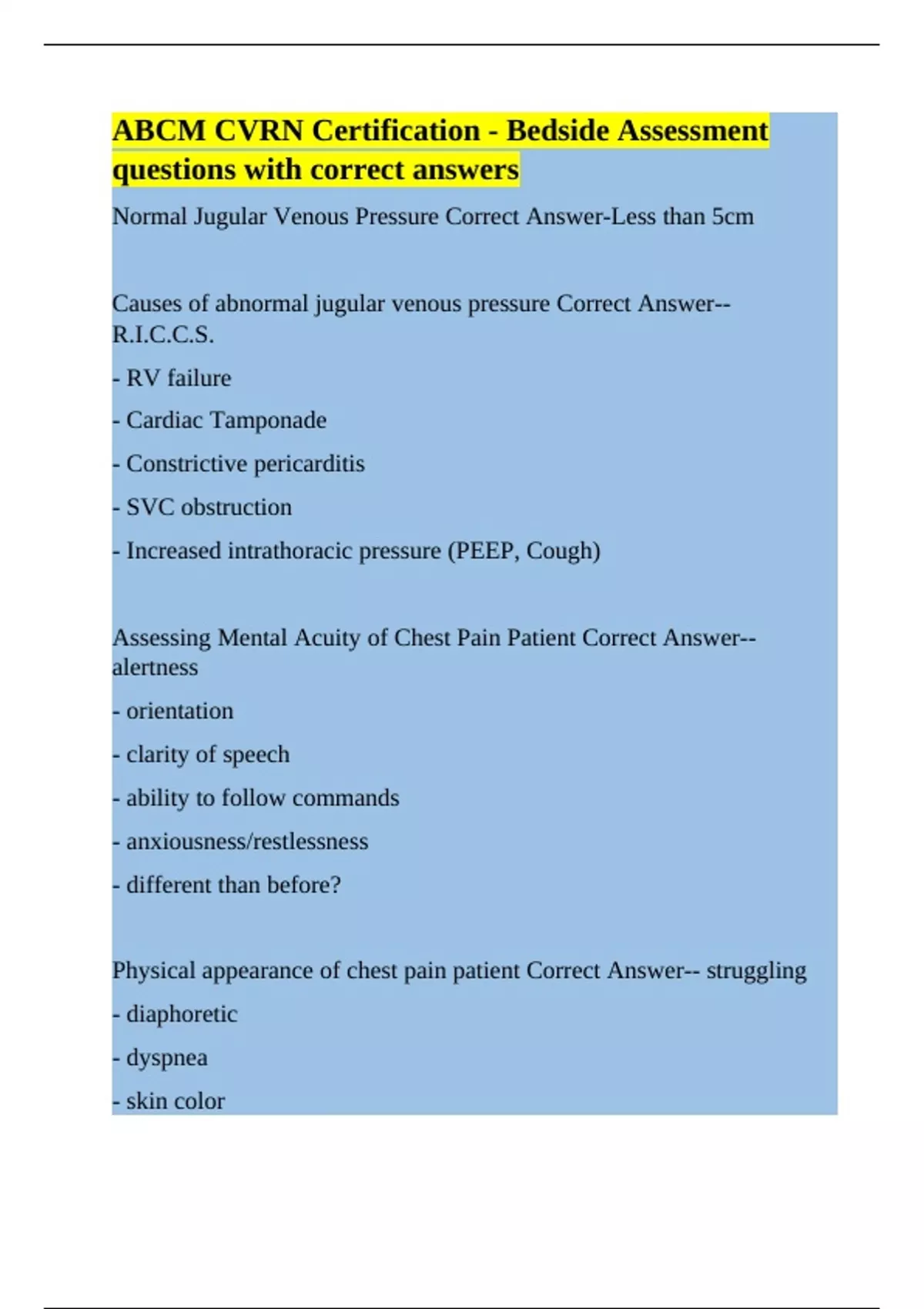 ABCM CVRN Certification - Bedside Assessment questions with correct answers

Normal Jugular Venous Pressure Correct Answer-Less than 5cm

Causes of abnormal jugular venous pressure Correct Answer-- R.I.C.C.S.

- RV failure

- Cardiac Tamponade

- Constrictive pericarditis

- SVC obstruction

- Increased intrathoracic pressure (PEEP, Cough)

Assessing Mental Acuity of Chest Pain Patient Correct Answer-- alertness

- orientation

- clarity of speech

- ability to follow commands

- anxiousness/restlessness

- different than before?

Physical appearance of chest pain patient Correct Answer-- struggling

- diaphoretic

- dyspnea

- skin color